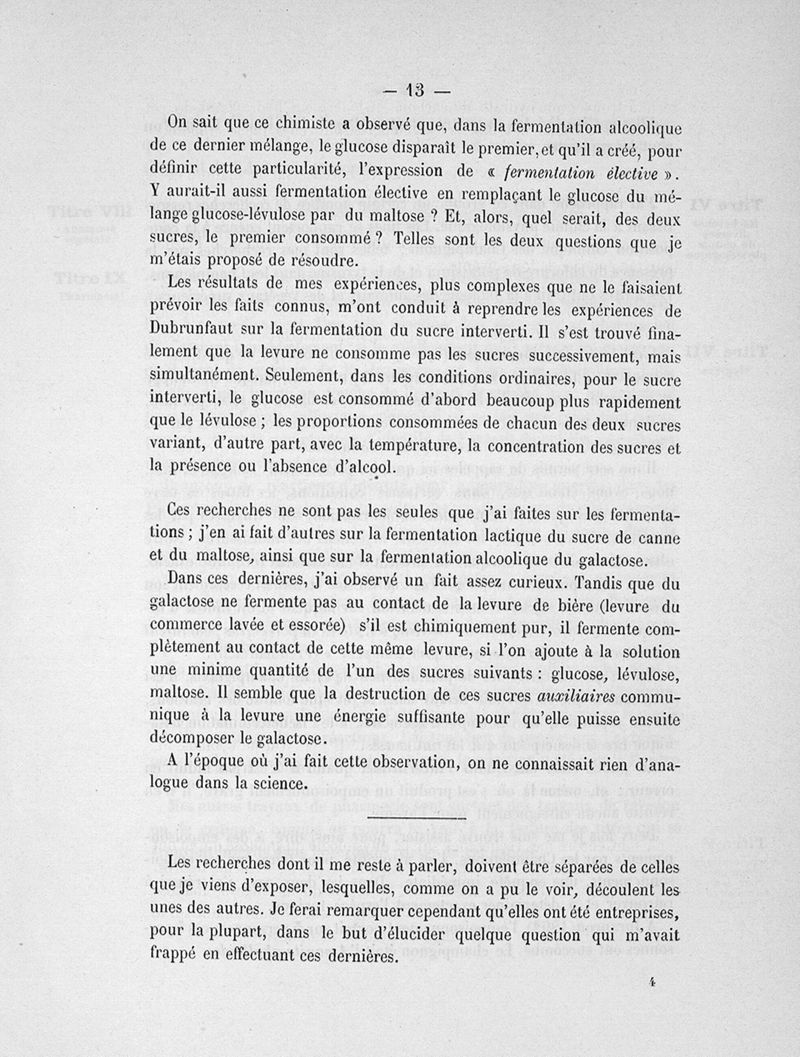 — 13 —

On sait que ce chimiste a observé que, dans la fermentation alcoolique de ce dernier mélange, le glucose disparaît le premier, et qu'il a créé, pour définir cette particularité, l'expression de « fermentation élective ». Y aurait-il aussi fermentation élective en remplaçant le glucose du mélange glucose-lévulose par du maltose ? Et, alors, quel serait, des deux sucres, le premier consommé ? Telles sont les deux questions que je m'étais proposé de résoudre.

Les résultats de mes expériences, plus complexes que ne le faisaient prévoir les faits connus, m'ont conduit à reprendre les expériences de Dubrunfaut sur la fermentation du sucre interverti. Il s'est trouvé finalement que la levure ne consomme pas les sucres successivement, mais simultanément. Seulement, dans les conditions ordinaires, pour le sucre interverti, le glucose est consommé d'abord beaucoup plus rapidement que le lévulose ; les proportions consommées de chacun des deux sucres variant, d'autre part, avec la température, la concentration des sucres et la présence ou l'absence d'alcool.

Ces recherches ne sont pas les seules que j'ai faites sur les fermentations ; j'en ai fait d'autres sur la fermentation lactique du sucre de canne et du maltose, ainsi que sur la fermentation alcoolique du galactose.

Dans ces dernières, j'ai observé un fait assez curieux. Tandis que du galactose ne fermente pas au contact de la levure de bière (levure du commerce lavée et essorée) s'il est chimiquement pur, il fermente complètement au contact de cette même levure, si l'on ajoute à la solution une minime quantité de l'un des sucres suivants : glucose, lévulose, maltose. Il semble que la destruction de ces sucres auxiliaires communique à la levure une énergie suffisante pour qu'elle puisse ensuite décomposer le galactose.

A l'époque où j'ai fait cette observation, on ne connaissait rien d'analogue dans la science.

Les recherches dont il me reste à parler, doivent être séparées de celles que je viens d'exposer, lesquelles, comme on a pu le voir, découlent les unes des autres. Je ferai remarquer cependant qu'elles ont été entreprises, pour la plupart, dans le but d'élucider quelque question qui m'avait frappé en effectuant ces dernières.

4